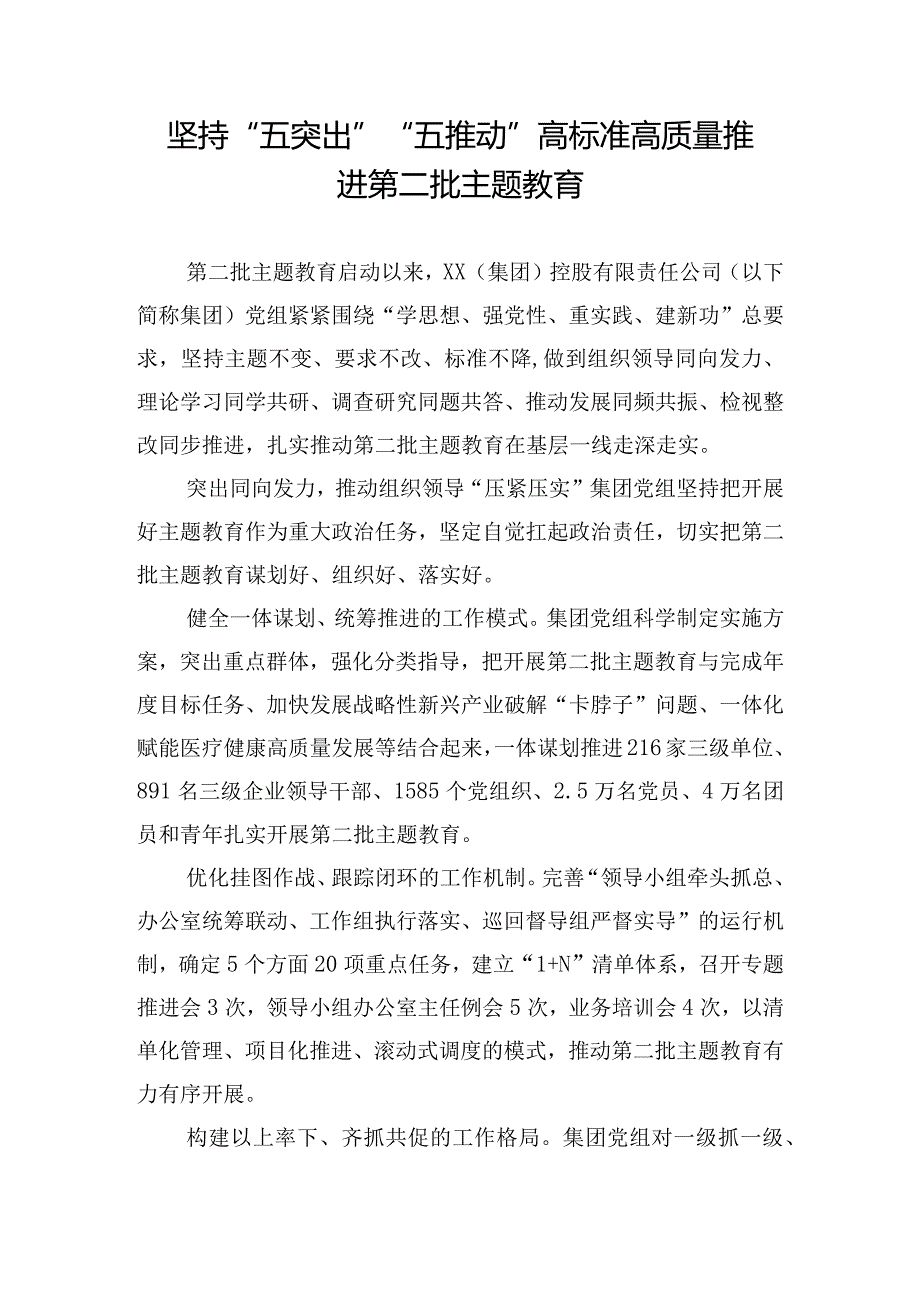 坚持“五突出”“五推动”高标准高质量推进第二批主题教育

第二批主题教育启动以来，XX（集团）控股有限责任公司（以下简称集团）党组紧紧围绕“学思想、强党性、重实践、建新功”总要求，坚持主题不变、要求不改、标准不降，做到组织领导同向发力、理论学习同学共研、调查研究同题共答、推动发展同频共振、检视整改同步推进，扎实推动第二批主题教育在基层一线走深走实。

突出同向发力，推动组织领导“压紧压实”集团党组坚持把开展好主题教育作为重大政治任务，坚定自觉扛起政治责任，切实把第二批主题教育谋划好、组织好、落实好。

健全一体谋划、统筹推进的工作模式。集团党组科学制定实施方案，突出重点群体，强化分类指导，把开展第二批主题教育与完成年度目标任务、加快发展战略性新兴产业破解“卡脖子”问题、一体化赋能医疗健康高质量发展等结合起来，一体谋划推进216家三级单位、891名三级企业领导干部、1585个党组织、2.5万名党员、4万名团员和青年扎实开展第二批主题教育。

优化挂图作战、跟踪闭环的工作机制。完善“领导小组牵头抓总、办公室统筹联动、工作组执行落实、巡回督导组严督实导”的运行机制，确定5个方面20项重点任务，建立“1+N”清单体系，召开专题推进会3次，领导小组办公室主任例会5次，业务培训会4次，以清单化管理、项目化推进、滚动式调度的模式，推动第二批主题教育有力有序开展。

构建以上率下、齐抓共促的工作格局。集团党组对一级抓一级、